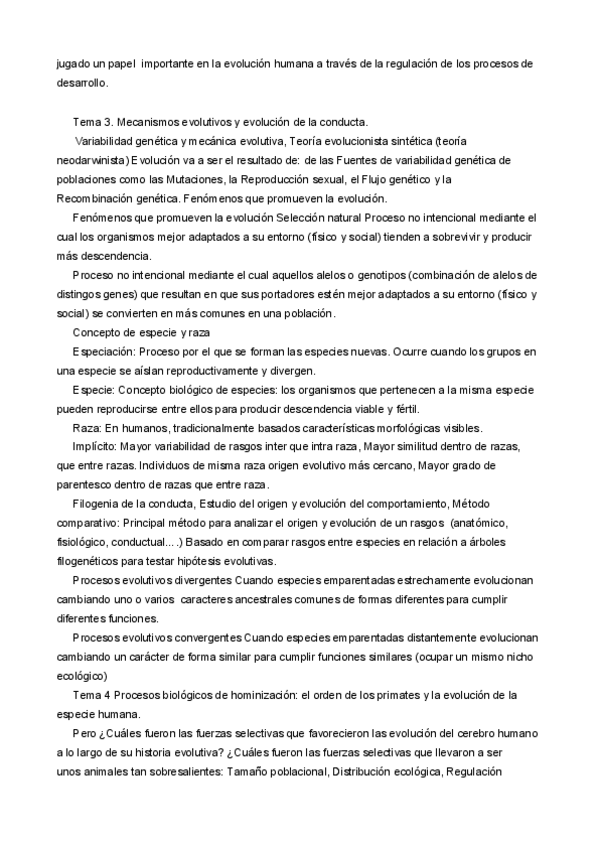 jugado un papel importante en la evolución humana a través de la regulación de los procesos de desarrollo.

Tema 3. Mecanismos evolutivos y evolución de la conducta.

Variabilidad genética y mecánica evolutiva, Teoría evolucionista sintética (teoría neodarwinista) Evolución va a ser el resultado de: de las Fuentes de variabilidad genética de poblaciones como las Mutaciones, la Reproducción sexual, el Flujo genético y la Recombinación genética. Fenómenos que promueven la evolución.

Fenómenos que promueven la evolución Selección natural Proceso no intencional mediante el cual los organismos mejor adaptados a su entorno (físico y social) tienden a sobrevivir y producir más descendencia.

Proceso no intencional mediante el cual aquellos alelos o genotipos (combinación de alelos de distingos genes) que resultan en que sus portadores estén mejor adaptados a su entorno (físico y social) se convierten en más comunes en una población.

Concepto de especie y raza

Especiación: Proceso por el que se forman las especies nuevas. Ocurre cuando los grupos en una especie se aíslan reproductivamente y divergen.

Especie: Concepto biológico de especies: los organismos que pertenecen a la misma especie pueden reproducirse entre ellos para producir descendencia viable y fértil.

Raza: En humanos, tradicionalmente basados características morfológicas visibles.

Implícito: Mayor variabilidad de rasgos inter que intra raza, Mayor similitud dentro de razas, que entre razas. Individuos de misma raza origen evolutivo más cercano, Mayor grado de parentesco dentro de razas que entre raza.

Filogenia de la conducta, Estudio del origen y evolución del comportamiento, Método comparativo: Principal método para analizar el origen y evolución de un rasgos (anatómico, fisiológico, conductual....) Basado en comparar rasgos entre especies en relación a árboles filogenéticos para testar hipótesis evolutivas.

Procesos evolutivos divergentes Cuando especies emparentadas estrechamente evolucionan cambiando uno o varios caracteres ancestrales comunes de formas diferentes para cumplir diferentes funciones.

Procesos evolutivos convergentes Cuando especies emparentadas distantemente evolucionan cambiando un carácter de forma similar para cumplir funciones similares (ocupar un mismo nicho ecológico)

Tema 4 Procesos biológicos de hominización: el orden de los primates y la evolución de la especie humana.

Pero ¿Cuáles fueron las fuerzas selectivas que favorecieron las evolución del cerebro humano a lo largo de su historia evolutiva? ¿Cuáles fueron las fuerzas selectivas que llevaron a ser unos animales tan sobresalientes: Tamaño poblacional, Distribución ecológica, Regulación